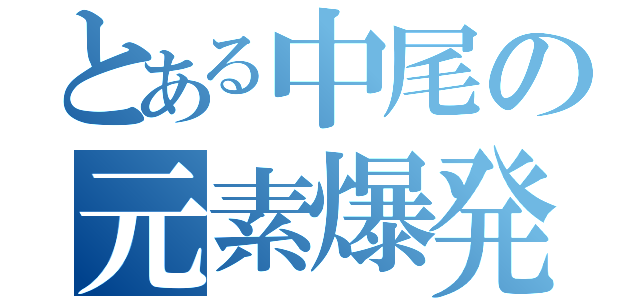 とある中尾の
元素爆発